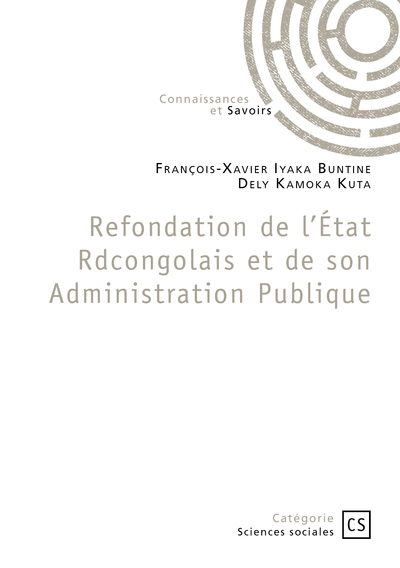 Connaissances
et Savoirs

François-Xavier Iyaka Buntine
Dely Kamoka Kuta

Refondation de l'État Rdcongolais et de son Administration Publique

Catégorie
Sciences sociales

CS